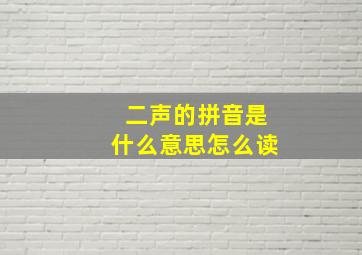 二声的拼音是
什么意思怎么读